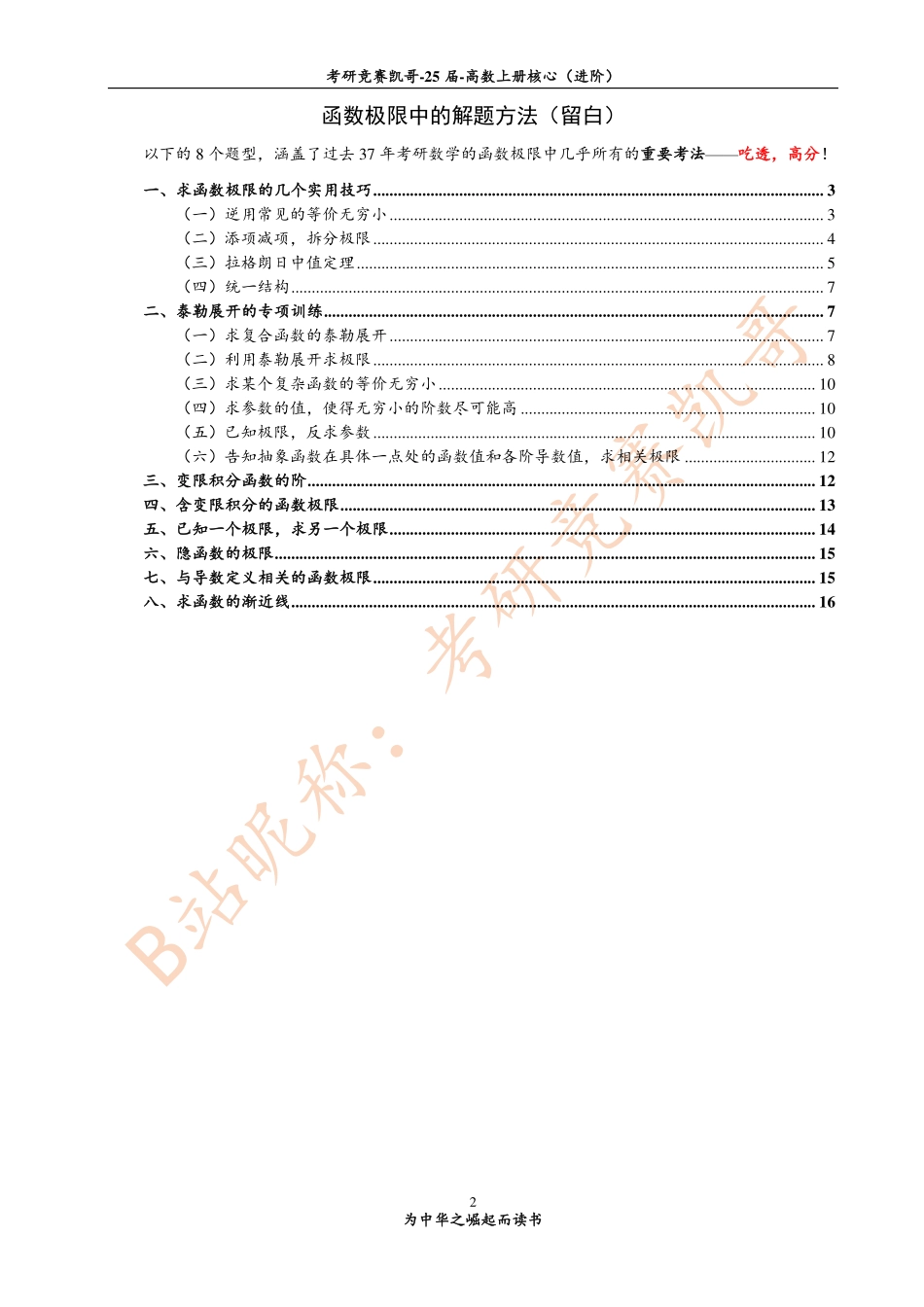 考研竞赛凯哥-25 届-高数上册核心（进阶）

函数极限中的解题方法（留白）

以下的 8 个题型，涵盖了过去 37 年考研数学的函数极限中几乎所有的重要考法——吃透，高分！

一、求函数极限的几个实用技巧 ........ 3
（一）逆用常见的等价无穷小 ........ 3
（二）添项减项，拆分极限 ........ 4
（三）拉格朗日中值定理 ........ 5
（四）统一结构 ........ 7
二、泰勒展开的专项训练 ........ 7
（一）求复合函数的泰勒展开 ........ 7
（二）利用泰勒展开求极限 ........ 8
（三）求某个复杂函数的等价无穷小 ........ 10
（四）求参数的值，使得无穷小的阶数尽可能高 ........ 10
（五）已知极限，反求参数 ........ 10
（六）告知抽象函数在具体一点处的函数值和各阶导数值，求相关极限 ........ 12
三、变限积分函数的阶 ........ 12
四、含变限积分的函数极限 ........ 13
五、已知一个极限，求另一个极限 ........ 14
六、隐函数的极限 ........ 15
七、与导数定义相关的函数极限 ........ 15
八、求函数的渐近线 ........ 16

B站昵称：考研竞赛凯哥

2
为中华之崛起而读书